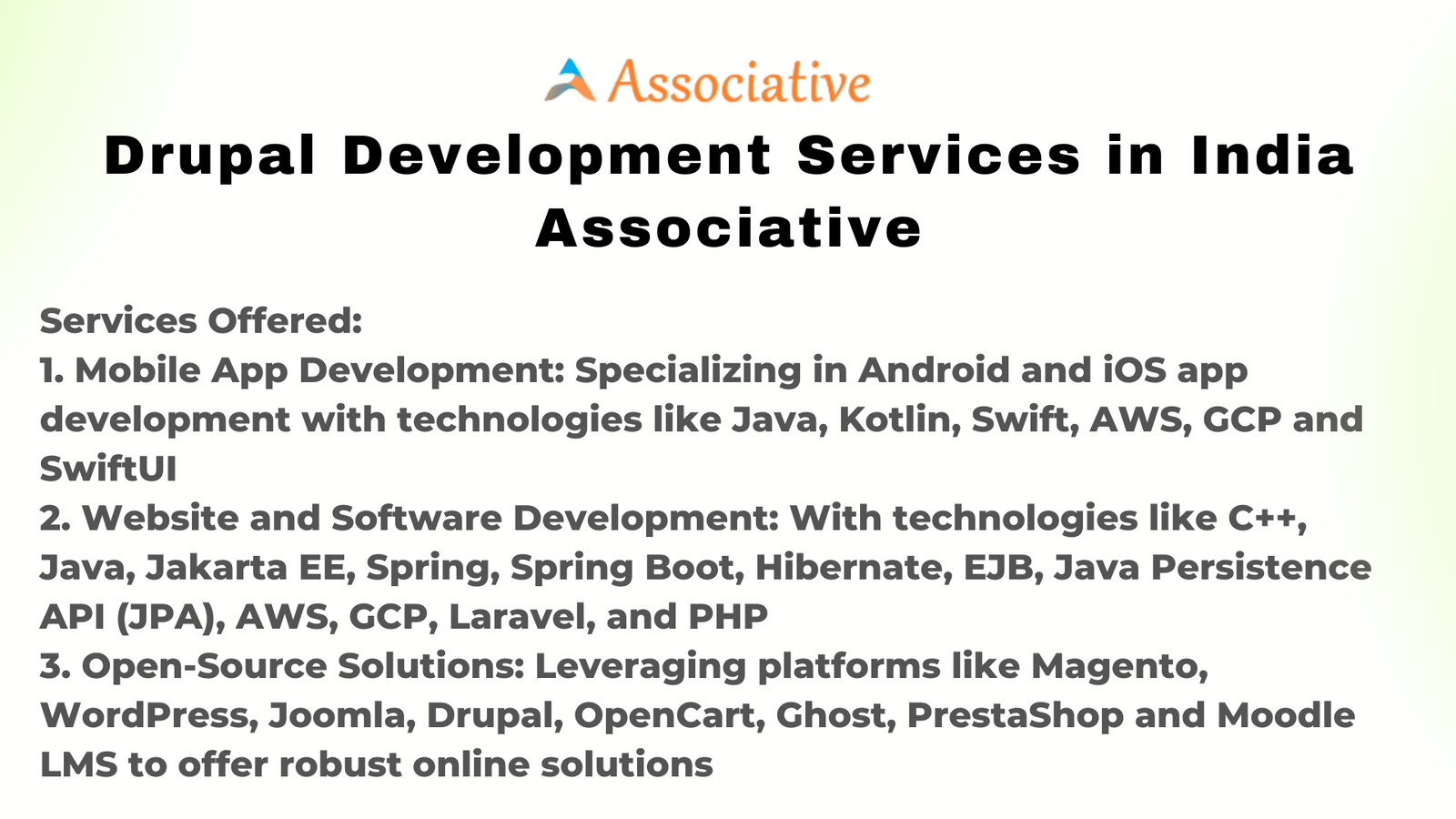 Associative

Drupal Development Services in India Associative

Services Offered:
1. Mobile App Development: Specializing in Android and iOS app development with technologies like Java, Kotlin, Swift, AWS, GCP and SwiftUI
2. Website and Software Development: With technologies like C++, Java, Jakarta EE, Spring, Spring Boot, Hibernate, EJB, Java Persistence API (JPA), AWS, GCP, Laravel, and PHP
3. Open-Source Solutions: Leveraging platforms like Magento, WordPress, Joomla, Drupal, OpenCart, Ghost, PrestaShop and Moodle LMS to offer robust online solutions